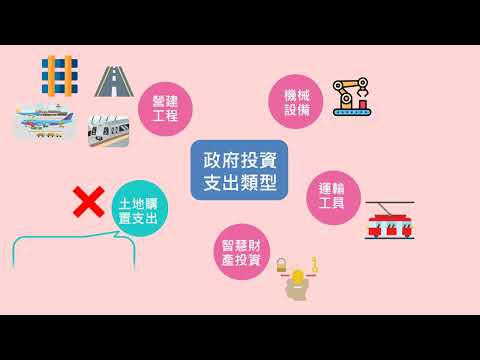 營建工程

機械設備

政府投資支出類型

運輸工具

土地購置支出

智慧財產投資